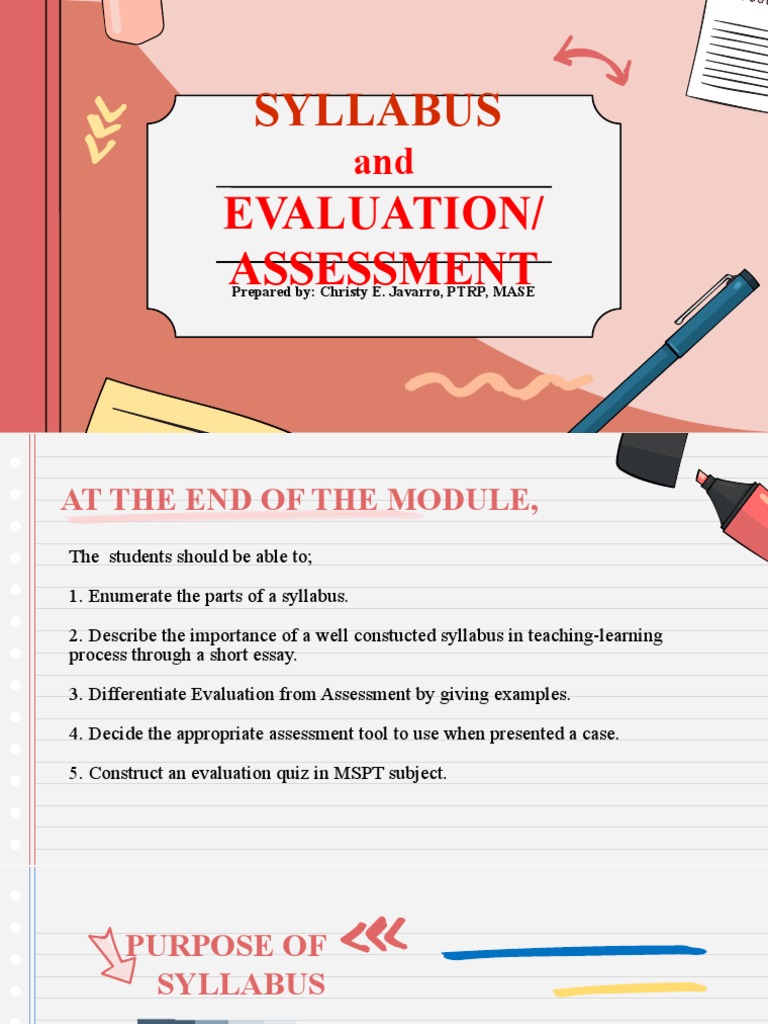 SYLLABUS
and
EVALUATION/
ASSESSMENT
Prepared by: Christy E. Javarro, PTRP, MASE

AT THE END OF THE MODULE,

The students should be able to;

1. Enumerate the parts of a syllabus.

2. Describe the importance of a well constucted syllabus in teaching-learning process through a short essay.

3. Differentiate Evaluation from Assessment by giving examples.

4. Decide the appropriate assessment tool to use when presented a case.

5. Construct an evaluation quiz in MSPT subject.

PURPOSE OF SYLLABUS